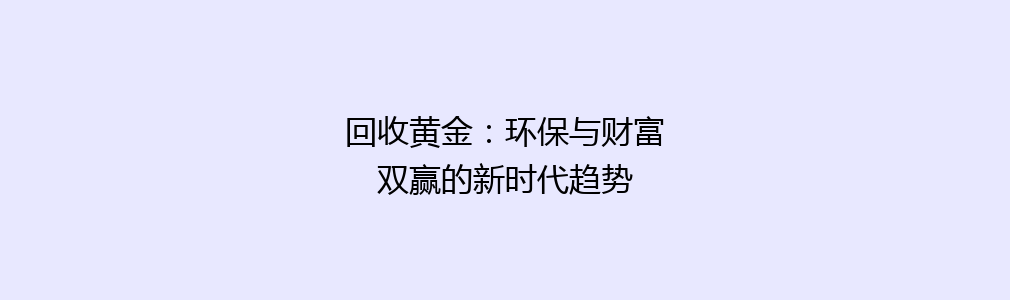 回收黄金：环保与财富双赢的新时代趋势